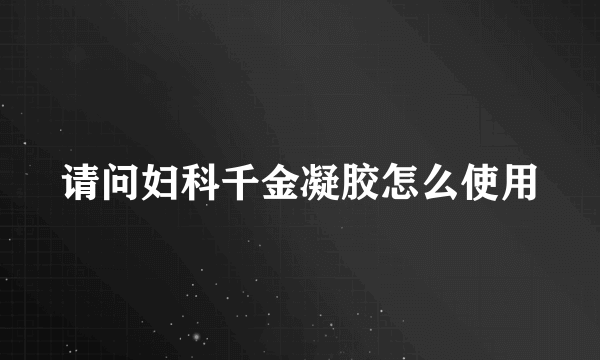 请问妇科千金凝胶怎么使用